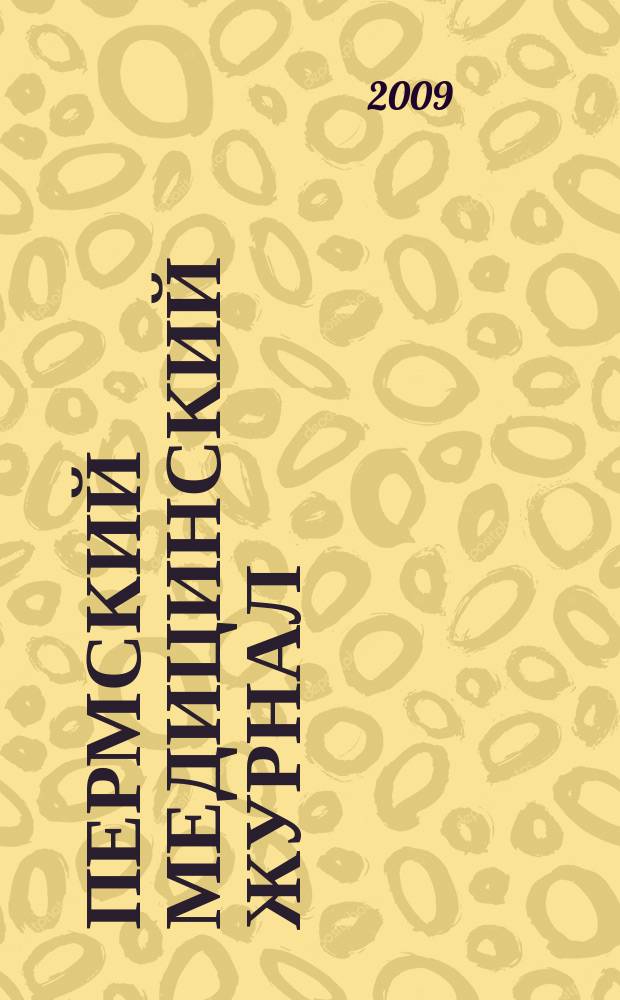 2009

ПЕРМСКИЙ МЕДИЦИНСКИЙ ЖУРНАЛ